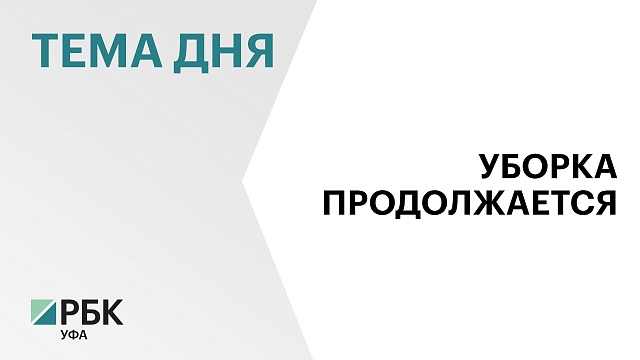 ТЕМА ДНЯ

УБОРКА ПРОДОЛЖАЕТСЯ

РБК
УФА